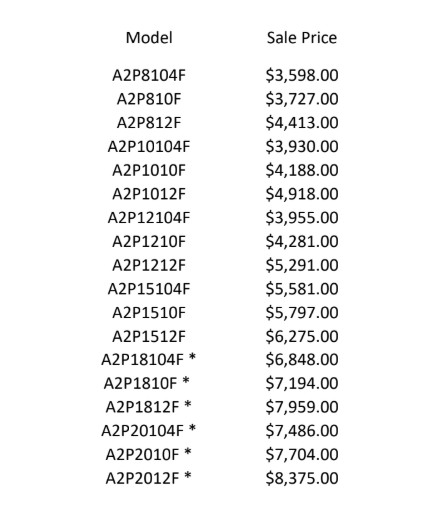 | Model | Sale Price |
|---|---|
| A2P8104F | \$3,598.00 |
| A2P810F | \$3,727.00 |
| A2P812F | \$4,413.00 |
| A2P10104F | \$3,930.00 |
| A2P1010F | \$4,188.00 |
| A2P1012F | \$4,918.00 |
| A2P12104F | \$3,955.00 |
| A2P1210F | \$4,281.00 |
| A2P1212F | \$5,291.00 |
| A2P15104F | \$5,581.00 |
| A2P1510F | \$5,797.00 |
| A2P1512F | \$6,275.00 |
| A2P18104F * | \$6,848.00 |
| A2P1810F * | \$7,194.00 |
| A2P1812F * | \$7,959.00 |
| A2P20104F * | \$7,486.00 |
| A2P2010F * | \$7,704.00 |
| A2P2012F * | \$8,375.00 |